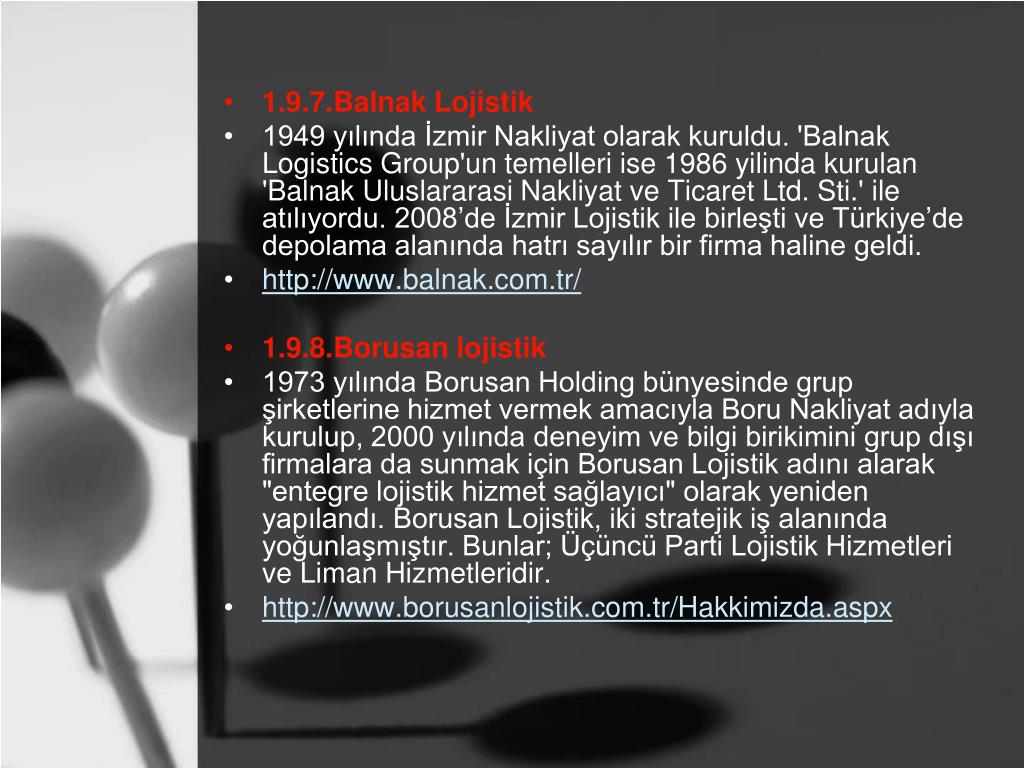 • 1.9.7.Balnak Lojistik
• 1949 yılında İzmir Nakliyat olarak kuruldu. 'Balnak Logistics Group'un temelleri ise 1986 yilinda kurulan 'Balnak Uluslararasi Nakliyat ve Ticaret Ltd. Sti.' ile atılıyordu. 2008’de İzmir Lojistik ile birleşti ve Türkiye’de depolama alanında hatrı sayılır bir firma haline geldi.
• http://www.balnak.com.tr/

• 1.9.8.Borusan lojistik
• 1973 yılında Borusan Holding bünyesinde grup şirketlerine hizmet vermek amacıyla Boru Nakliyat adıyla kurulup, 2000 yılında deneyim ve bilgi birikimini grup dışı firmalara da sunmak için Borusan Lojistik adını alarak "entegre lojistik hizmet sağlayıcı" olarak yeniden yapılandı. Borusan Lojistik, iki stratejik iş alanında yoğunlaşmıştır. Bunlar; Üçüncü Parti Lojistik Hizmetleri ve Liman Hizmetleridir.
• http://www.borusanlojistik.com.tr/Hakkimizda.aspx